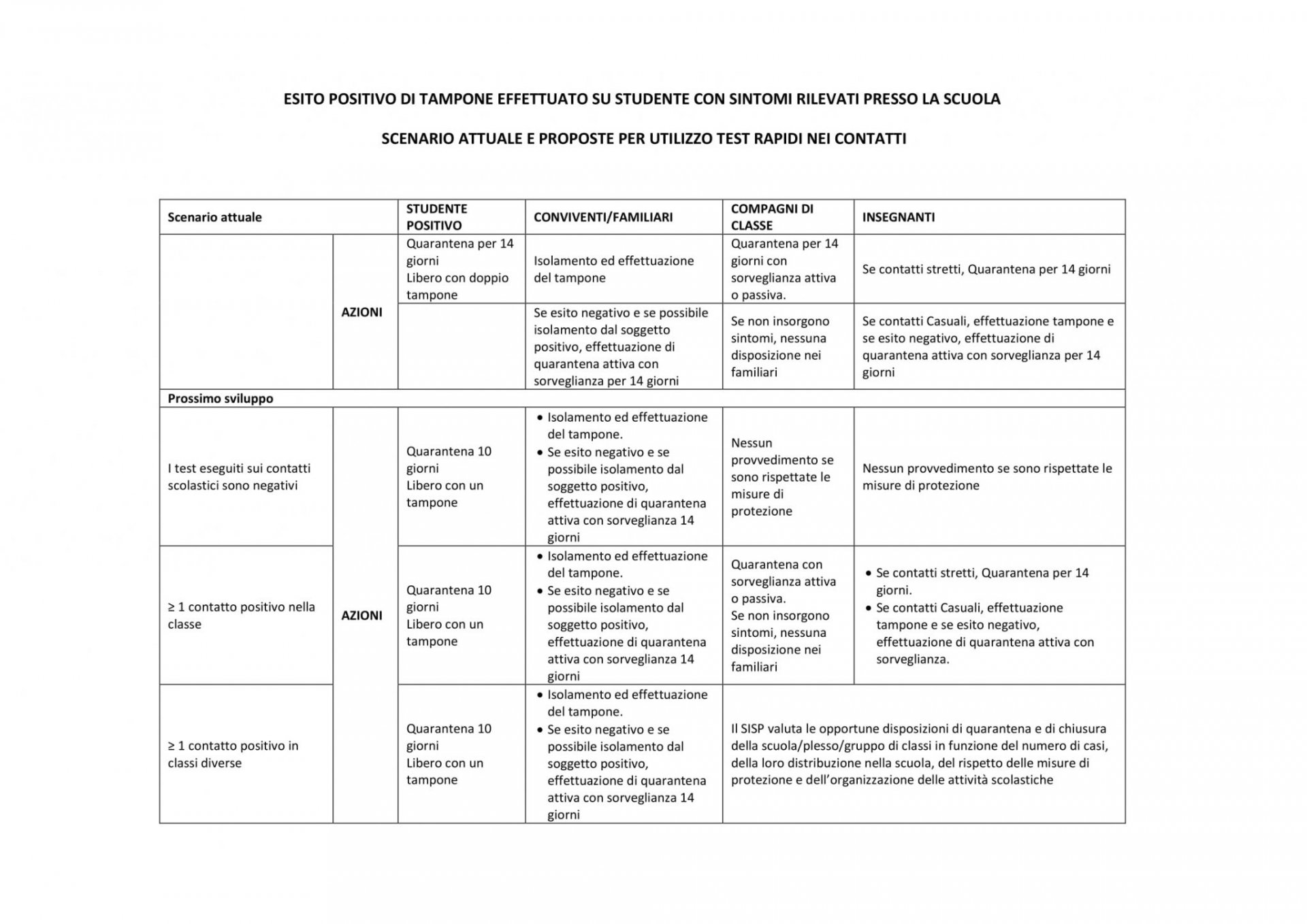 ESITO POSITIVO DI TAMPONE EFFETTUATO SU STUDENTE CON SINTOMI RILEVATI PRESSO LA SCUOLA

SCENARIO ATTUALE E PROPOSTE PER UTILIZZO TEST RAPIDI NEI CONTATTI

| Scenario attuale | | STUDENTE POSITIVO | CONVIVENTI/FAMILIARI | COMPAGNI DI CLASSE | INSEGNANTI |
|---|---|---|---|---|---|
| | AZIONI | Quarantena per 14 giorni Libero con doppio tampone | Isolamento ed effettuazione del tampone | Quarantena per 14 giorni con sorveglianza attiva o passiva. | Se contatti stretti, Quarantena per 14 giorni |
| | | | Se esito negativo e se possibile isolamento dal soggetto positivo, effettuazione di quarantena attiva con sorveglianza per 14 giorni | Se non insorgono sintomi, nessuna disposizione nei familiari | Se contatti Casuali, effettuazione tampone e se esito negativo, effettuazione di quarantena attiva con sorveglianza per 14 giorni |
| Prossimo sviluppo | | | | | |
| I test eseguiti sui contatti scolastici sono negativi | AZIONI | Quarantena 10 giorni Libero con un tampone | • Isolamento ed effettuazione del tampone. • Se esito negativo e se possibile isolamento dal soggetto positivo, effettuazione di quarantena attiva con sorveglianza 14 giorni | Nessun provvedimento se sono rispettate le misure di protezione | Nessun provvedimento se sono rispettate le misure di protezione |
| ≥ 1 contatto positivo nella classe | | Quarantena 10 giorni Libero con un tampone | • Isolamento ed effettuazione del tampone. • Se esito negativo e se possibile isolamento dal soggetto positivo, effettuazione di quarantena attiva con sorveglianza 14 giorni | Quarantena con sorveglianza attiva o passiva. Se non insorgono sintomi, nessuna disposizione nei familiari | • Se contatti stretti, Quarantena per 14 giorni. • Se contatti Casuali, effettuazione tampone e se esito negativo, effettuazione di quarantena attiva con sorveglianza. |
| ≥ 1 contatto positivo in classi diverse | | Quarantena 10 giorni Libero con un tampone | • Isolamento ed effettuazione del tampone. • Se esito negativo e se possibile isolamento dal soggetto positivo, effettuazione di quarantena attiva con sorveglianza 14 giorni | Il SISP valuta le opportune disposizioni di quarantena e di chiusura della scuola/plesso/gruppo di classi in funzione del numero di casi, della loro distribuzione nella scuola, del rispetto delle misure di protezione e dell'organizzazione delle attività scolastiche | |